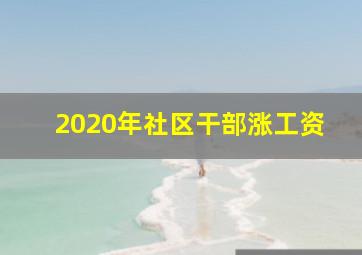 2020年社区干部涨工资